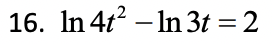 16. $\ln 4t^2 - \ln 3t = 2$